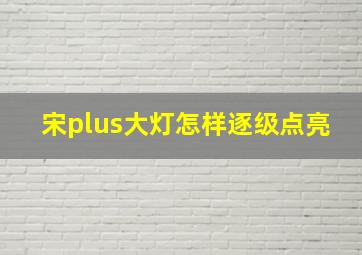 宋plus大灯怎样逐级点亮